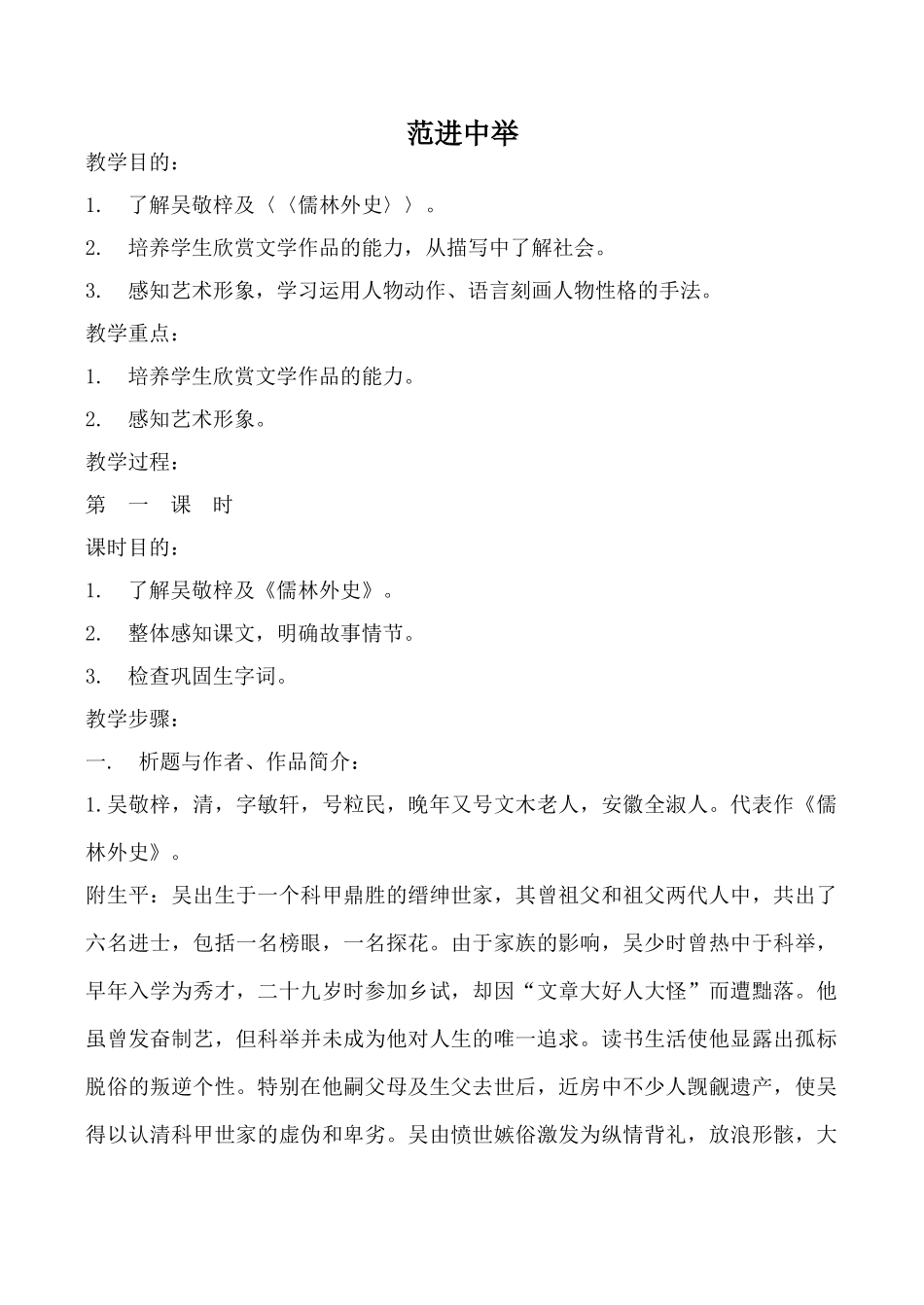 范进中举

教学目的：

1. 了解吴敬梓及〈〈儒林外史〉〉。

2. 培养学生欣赏文学作品的能力，从描写中了解社会。

3. 感知艺术形象，学习运用人物动作、语言刻画人物性格的手法。

教学重点：

1. 培养学生欣赏文学作品的能力。

2. 感知艺术形象。

教学过程：

第 一 课 时

课时目的：

1. 了解吴敬梓及《儒林外史》。

2. 整体感知课文，明确故事情节。

3. 检查巩固生字词。

教学步骤：

一. 析题与作者、作品简介：

1.吴敬梓，清，字敏轩，号粒民，晚年又号文木老人，安徽全淑人。代表作《儒林外史》。

附生平：吴出生于一个科甲鼎胜的缙绅世家，其曾祖父和祖父两代人中，共出了六名进士，包括一名榜眼，一名探花。由于家族的影响，吴少时曾热中于科举，早年入学为秀才，二十九岁时参加乡试，却因“文章大好人大怪”而遭黜落。他虽曾发奋制艺，但科举并未成为他对人生的唯一追求。读书生活使他显露出孤标脱俗的叛逆个性。特别在他嗣父母及生父去世后，近房中不少人觊觎遗产，使吴得以认清科甲世家的虚伪和卑劣。吴由愤世嫉俗激发为纵情背礼，放浪形骸，大